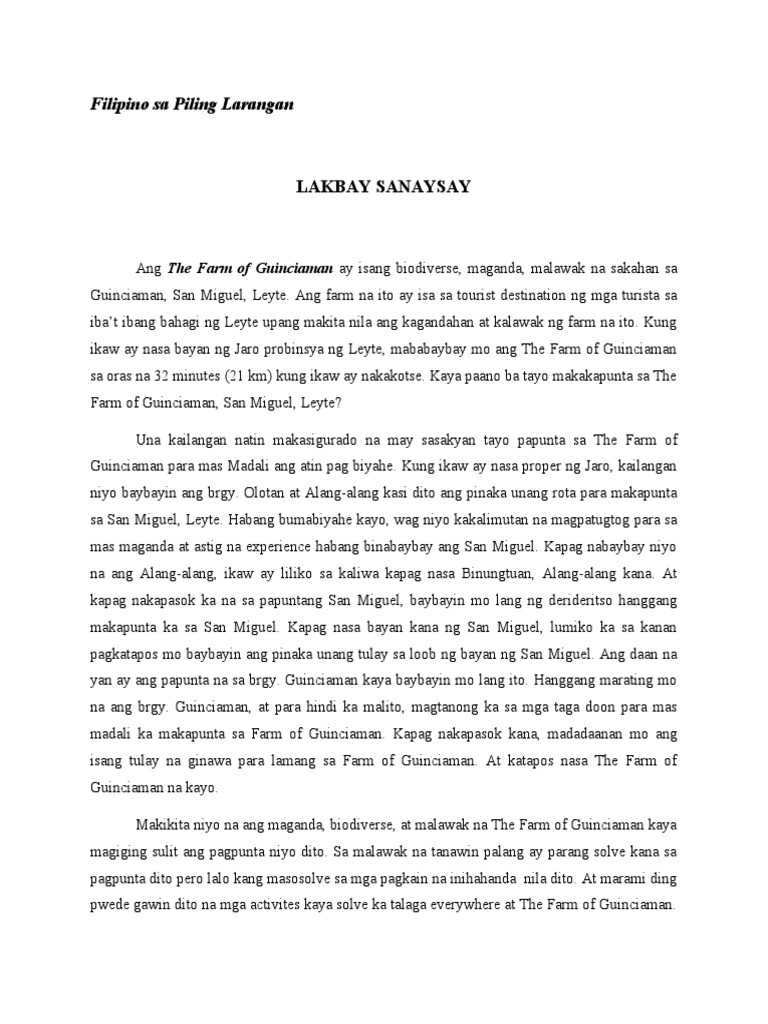 Filipino sa Piling Larangan

LAKBAY SANAYSAY

Ang The Farm of Guinciaman ay isang biodiverse, maganda, malawak na sakahan sa Guinciaman, San Miguel, Leyte. Ang farm na ito ay isa sa tourist destination ng mga turista sa iba't ibang bahagi ng Leyte upang makita nila ang kagandahan at kalawak ng farm na ito. Kung ikaw ay nasa bayan ng Jaro probinsya ng Leyte, mababaybay mo ang The Farm of Guinciaman sa oras na 32 minutes (21 km) kung ikaw ay nakakotse. Kaya paano ba tayo makakapunta sa The Farm of Guinciaman, San Miguel, Leyte?

Una kailangan natin makasigurado na may sasakyan tayo papunta sa The Farm of Guinciaman para mas Madali ang atin pag biyahe. Kung ikaw ay nasa proper ng Jaro, kailangan niyo baybayin ang brgy. Olotan at Alang-alang kasi dito ang pinaka unang rota para makapunta sa San Miguel, Leyte. Habang bumabiyahe kayo, wag niyo kakalimutan na magpatugtog para sa mas maganda at astig na experience habang binabaybay ang San Miguel. Kapag nabaybay niyo na ang Alang-alang, ikaw ay liliko sa kaliwa kapag nasa Binungtuan, Alang-alang kana. At kapag nakapasok ka na sa papuntang San Miguel, baybayin mo lang ng derideritso hanggang makapunta ka sa San Miguel. Kapag nasa bayan kana ng San Miguel, lumiko ka sa kanan pagkatapos mo baybayin ang pinaka unang tulay sa loob ng bayan ng San Miguel. Ang daan na yan ay ang papunta na sa brgy. Guinciaman kaya baybayin mo lang ito. Hanggang marating mo na ang brgy. Guinciaman, at para hindi ka malito, magtanong ka sa mga taga doon para mas madali ka makapunta sa Farm of Guinciaman. Kapag nakapasok kana, madadaanan mo ang isang tulay na ginawa para lamang sa Farm of Guinciaman. At katapos nasa The Farm of Guinciaman na kayo.

Makikita niyo na ang maganda, biodiverse, at malawak na The Farm of Guinciaman kaya magiging sulit ang pagpunta niyo dito. Sa malawak na tanawin palang ay parang solve kana sa pagpunta dito pero lalo kang masosolve sa mga pagkain na inihahanda nila dito. At marami ding pwede gawin dito na mga activites kaya solve ka talaga everywhere at The Farm of Guinciaman.